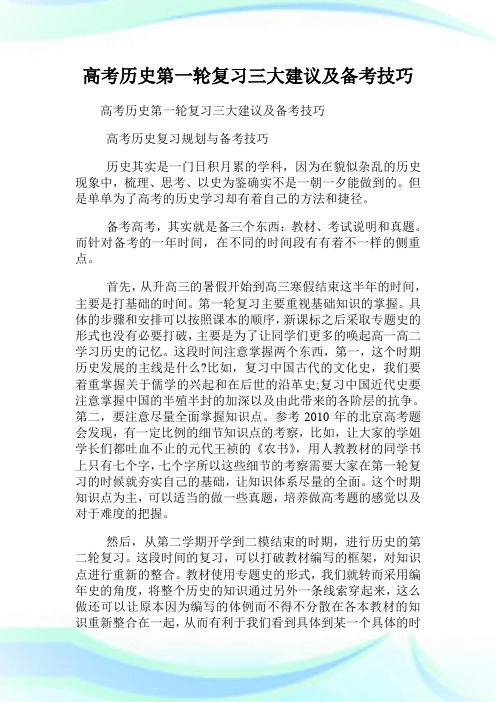 高考历史第一轮复习三大建议及备考技巧

高考历史第一轮复习三大建议及备考技巧

高考历史复习规划与备考技巧

历史其实是一门日积月累的学科，因为在貌似杂乱的历史现象中，梳理、思考、以史为鉴确实不是一朝一夕能做到的。但是单单为了高考的历史学习却有着自己的方法和捷径。

备考高考，其实就是备三个东西：教材、考试说明和真题。而针对备考的一年时间，在不同的时间段有有着不一样的侧重点。

首先，从升高三的暑假开始到高三寒假结束这半年的时间，主要是打基础的时间。第一轮复习主要重视基础知识的掌握。具体的步骤和安排可以按照课本的顺序，新课标之后采取专题史的形式也没有必要打破，主要是为了让同学们更多的唤起高一高二学习历史的记忆。这段时间注意掌握两个东西，第一，这个时期历史发展的主线是什么?比如，复习中国古代的文化史，我们要着重掌握关于儒学的兴起和在后世的沿革史;复习中国近代史要注意掌握中国的半殖半封的加深以及由此带来的各阶层的抗争。第二，要注意尽量全面掌握知识点。参考 2010 年的北京高考题会发现，有一定比例的细节知识点的考察，比如，让大家的学姐学长们都吐血不止的元代王祯的《农书》，用人教教材的同学书上只有七个字，七个字所以这些细节的考察需要大家在第一轮复习的时候就夯实自己的基础，让知识体系尽量的全面。这个时期知识点为主，可以适当的做一些真题，培养做高考题的感觉以及对于难度的把握。

然后，从第二学期开学到二模结束的时期，进行历史的第二轮复习。这段时间的复习，可以打破教材编写的框架，对知识点进行重新的整合。教材使用专题史的形式，我们就转而采用编年史的角度，将整个历史的知识通过另外一条线索穿起来，这么做还可以让原本因为编写的体例而不得不分散在各本教材的知识重新整合在一起，从而有利于我们看到具体到某一个具体的时